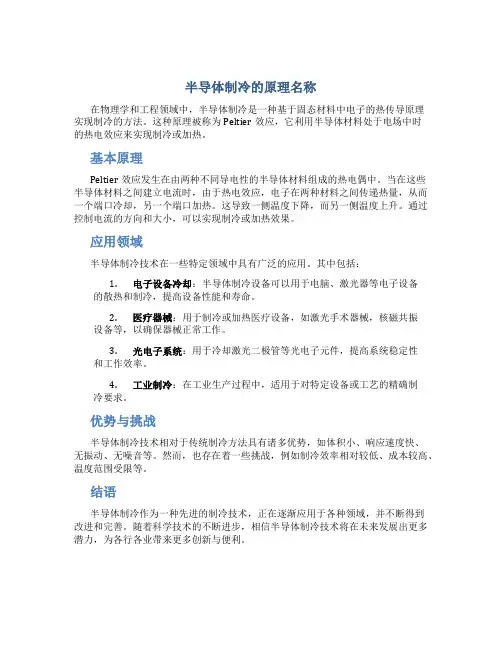 半导体制冷的原理名称

在物理学和工程领域中，半导体制冷是一种基于固态材料中电子的热传导原理实现制冷的方法。这种原理被称为 Peltier 效应，它利用半导体材料处于电场中时的热电效应来实现制冷或加热。

基本原理

Peltier 效应发生在由两种不同导电性的半导体材料组成的热电偶中。当在这些半导体材料之间建立电流时，由于热电效应，电子在两种材料之间传递热量，从而一个端口冷却，另一个端口加热。这导致一侧温度下降，而另一侧温度上升。通过控制电流的方向和大小，可以实现制冷或加热效果。

应用领域

半导体制冷技术在一些特定领域中具有广泛的应用。其中包括：

1. 电子设备冷却：半导体制冷设备可以用于电脑、激光器等电子设备的散热和制冷，提高设备性能和寿命。

2. 医疗器械：用于制冷或加热医疗设备，如激光手术器械，核磁共振设备等，以确保器械正常工作。

3. 光电子系统：用于冷却激光二极管等光电子元件，提高系统稳定性和工作效率。

4. 工业制冷：在工业生产过程中，适用于对特定设备或工艺的精确制冷要求。

优势与挑战

半导体制冷技术相对于传统制冷方法具有诸多优势，如体积小、响应速度快、无振动、无噪音等。然而，也存在着一些挑战，例如制冷效率相对较低、成本较高、温度范围受限等。

结语

半导体制冷作为一种先进的制冷技术，正在逐渐应用于各种领域，并不断得到改进和完善。随着科学技术的不断进步，相信半导体制冷技术将在未来发展出更多潜力，为各行各业带来更多创新与便利。